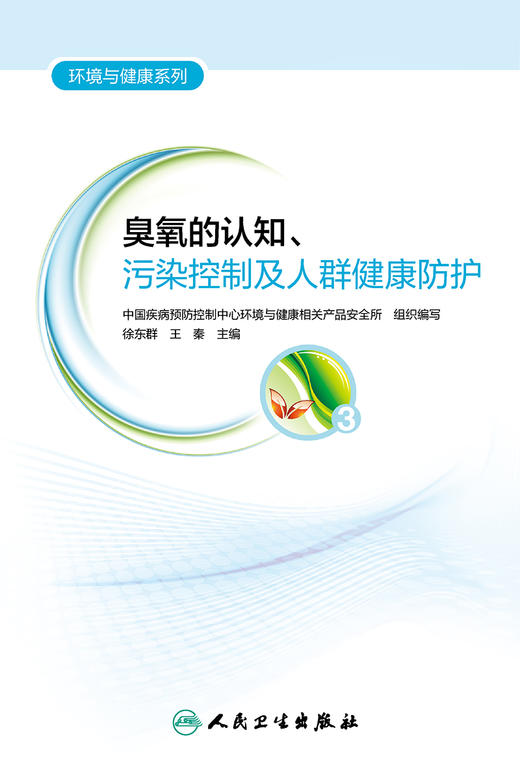 环境与健康系列

臭氧的认知、
污染控制及人群健康防护

中国疾病预防控制中心环境与健康相关产品安全所 组织编写
徐东群 王 秦 主编

3

人民卫生出版社